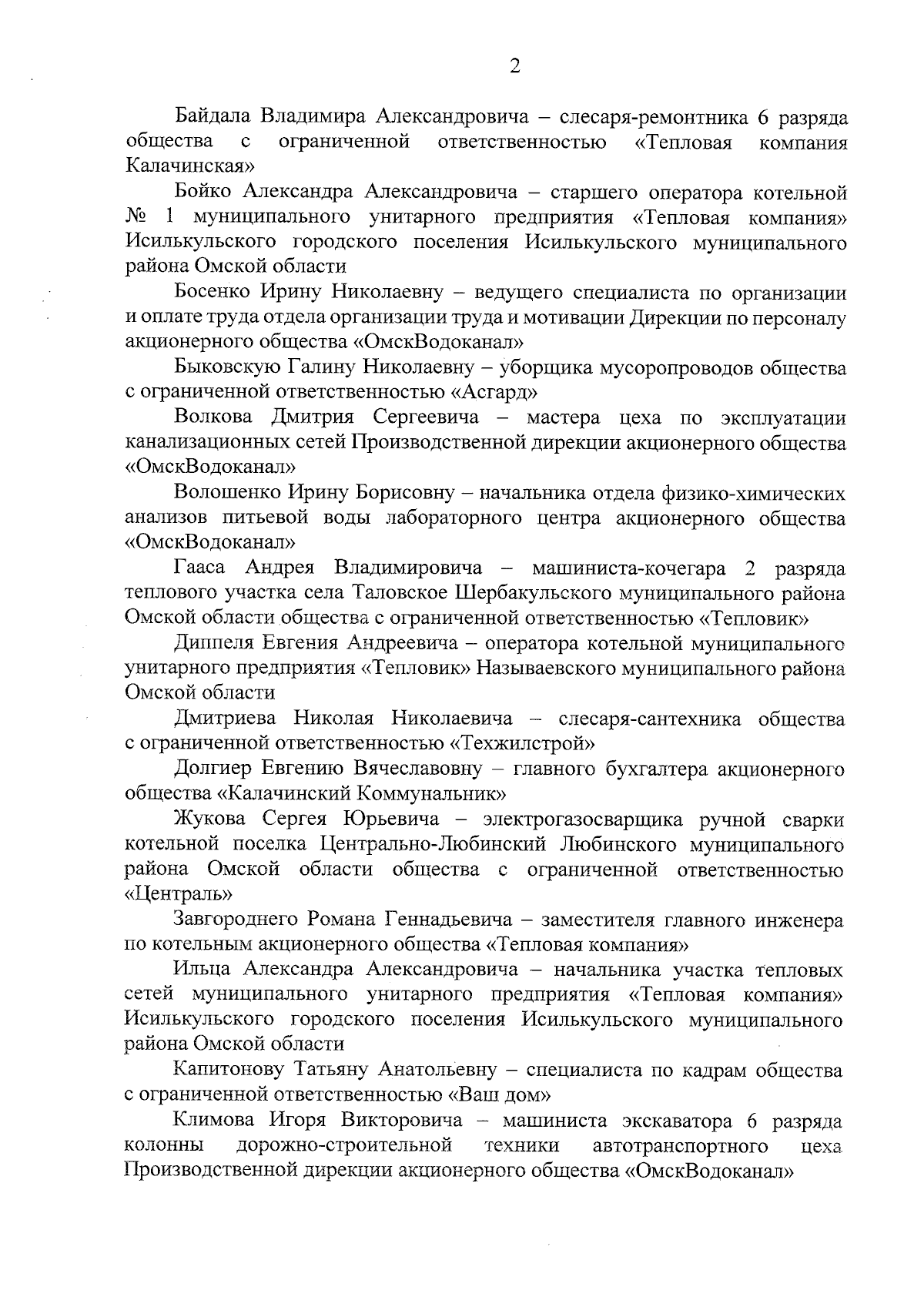 2

Байдала Владимира Александровича – слесаря-ремонтника 6 разряда общества с ограниченной ответственностью «Тепловая компания Калачинская»

Бойко Александра Александровича – старшего оператора котельной № 1 муниципального унитарного предприятия «Тепловая компания» Исилькульского городского поселения Исилькульского муниципального района Омской области

Босенко Ирину Николаевну – ведущего специалиста по организации и оплате труда отдела организации труда и мотивации Дирекции по персоналу акционерного общества «ОмскВодоканал»

Быковскую Галину Николаевну – уборщика мусоропроводов общества с ограниченной ответственностью «Асгард»

Волкова Дмитрия Сергеевича – мастера цеха по эксплуатации канализационных сетей Производственной дирекции акционерного общества «ОмскВодоканал»

Волошенко Ирину Борисовну – начальника отдела физико-химических анализов питьевой воды лабораторного центра акционерного общества «ОмскВодоканал»

Гааса Андрея Владимировича – машиниста-кочегара 2 разряда теплового участка села Таловское Шербакульского муниципального района Омской области общества с ограниченной ответственностью «Тепловик»

Диппеля Евгения Андреевича – оператора котельной муниципального унитарного предприятия «Тепловик» Называевского муниципального района Омской области

Дмитриева Николая Николаевича – слесаря-сантехника общества с ограниченной ответственностью «Техжилстрой»

Долгиер Евгению Вячеславовну – главного бухгалтера акционерного общества «Калачинский Коммунальник»

Жукова Сергея Юрьевича – электрогазосварщика ручной сварки котельной поселка Центрально-Любинский Любинского муниципального района Омской области общества с ограниченной ответственностью «Централь»

Завгороднего Романа Геннадьевича – заместителя главного инженера по котельным акционерного общества «Тепловая компания»

Ильца Александра Александровича – начальника участка тепловых сетей муниципального унитарного предприятия «Тепловая компания» Исилькульского городского поселения Исилькульского муниципального района Омской области

Капитонову Татьяну Анатольевну – специалиста по кадрам общества с ограниченной ответственностью «Ваш дом»

Климова Игоря Викторовича – машиниста экскаватора 6 разряда колонны дорожно-строительной техники автотранспортного цеха Производственной дирекции акционерного общества «ОмскВодоканал»